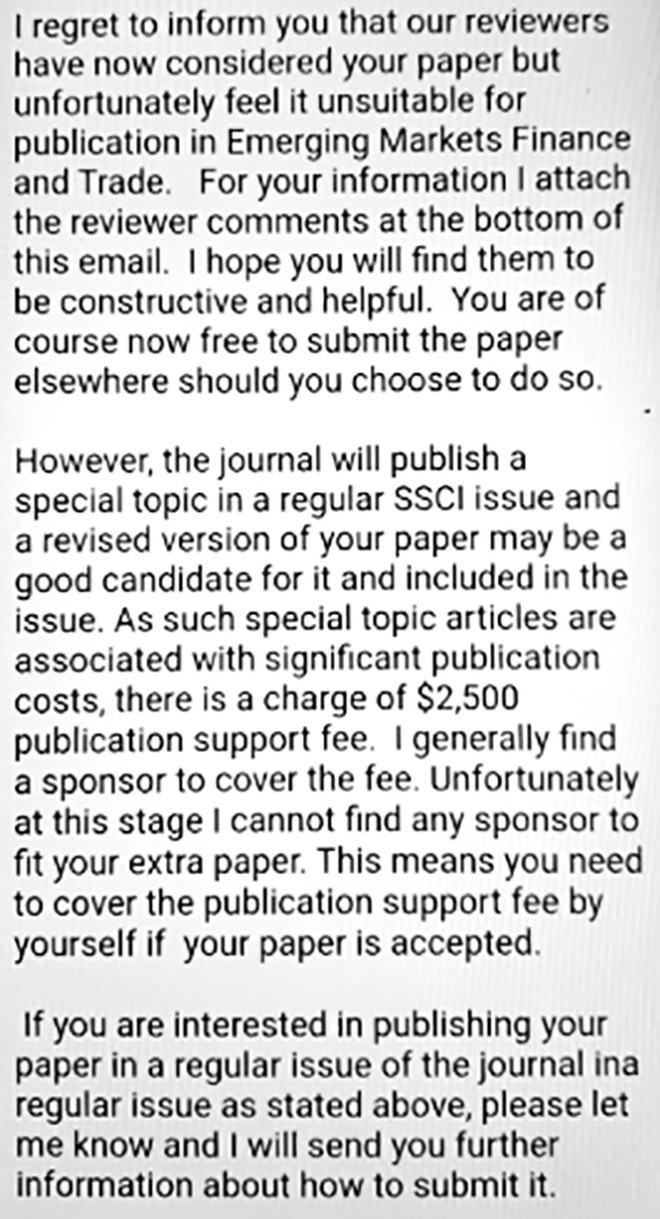 I regret to inform you that our reviewers have now considered your paper but unfortunately feel it unsuitable for publication in Emerging Markets Finance and Trade. For your information I attach the reviewer comments at the bottom of this email. I hope you will find them to be constructive and helpful. You are of course now free to submit the paper elsewhere should you choose to do so.

However, the journal will publish a special topic in a regular SSCI issue and a revised version of your paper may be a good candidate for it and included in the issue. As such special topic articles are associated with significant publication costs, there is a charge of \$2,500 publication support fee. I generally find a sponsor to cover the fee. Unfortunately at this stage I cannot find any sponsor to fit your extra paper. This means you need to cover the publication support fee by yourself if your paper is accepted.

If you are interested in publishing your paper in a regular issue of the journal ina regular issue as stated above, please let me know and I will send you further information about how to submit it.